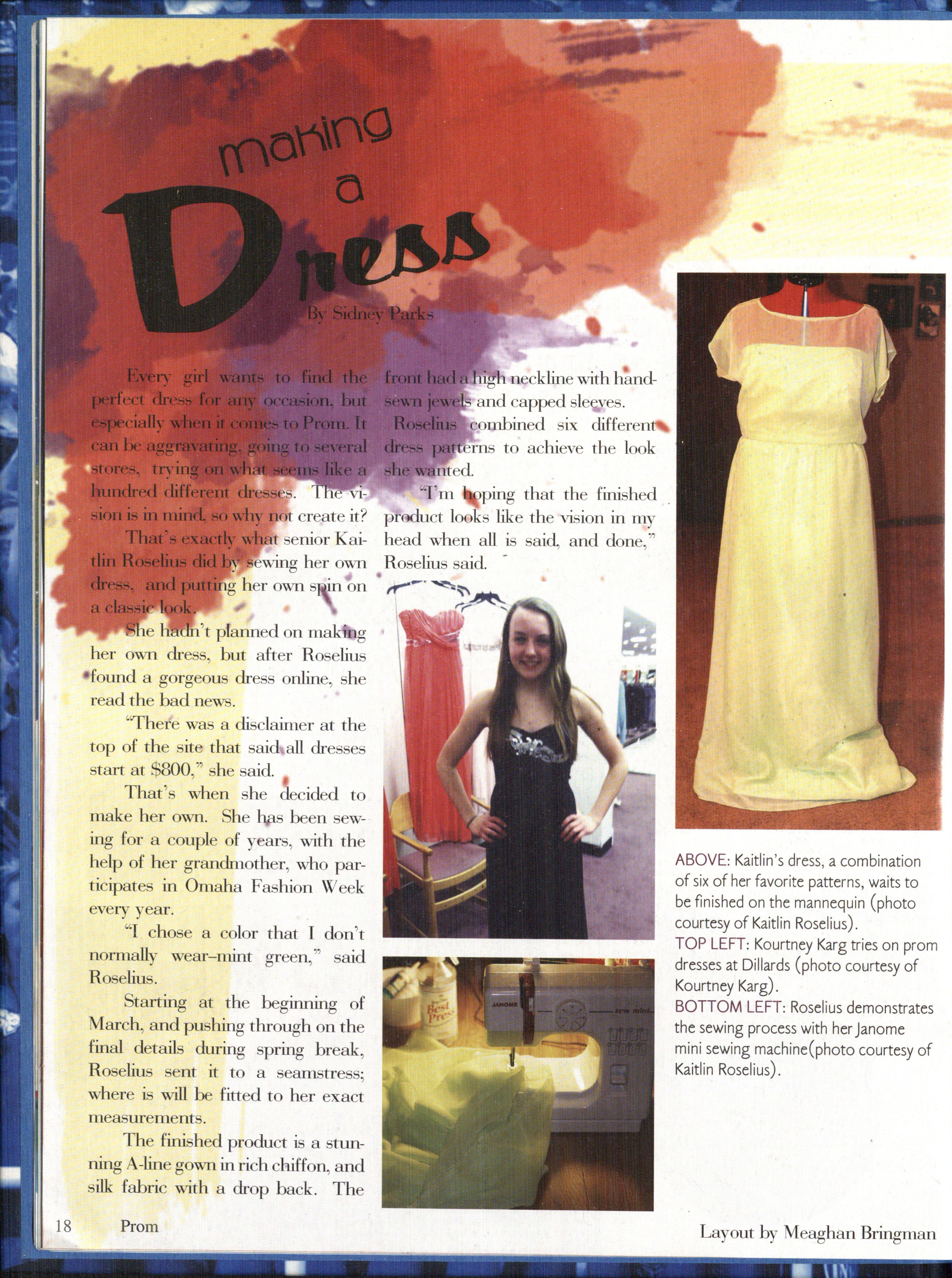 making a Dress

By Sidney Parks

Every girl wants to find the perfect dress for any occasion, but especially when it comes to Prom. It can be aggravating, going to several stores, trying on what seems like a hundred different dresses. The vision is in mind, so why not create it?

That's exactly what senior Kaitlin Roselius did by sewing her own dress, and putting her own spin on a classic look.

She hadn't planned on making her own dress, but after Roselius found a gorgeous dress online, she read the bad news.

"There was a disclaimer at the top of the site that said all dresses start at $800," she said.

That's when she decided to make her own. She has been sewing for a couple of years, with the help of her grandmother, who participates in Omaha Fashion Week every year.

"I chose a color that I don't normally wear–mint green," said Roselius.

Starting at the beginning of March, and pushing through on the final details during spring break, Roselius sent it to a seamstress; where is will be fitted to her exact measurements.

The finished product is a stunning A-line gown in rich chiffon, and silk fabric with a drop back. The front had a high neckline with hand-sewn jewels and capped sleeves.

Roselius combined six different dress patterns to achieve the look she wanted.

"I'm hoping that the finished product looks like the vision in my head when all is said, and done," Roselius said.

Best Press

JANOME

sew mini

ABOVE: Kaitlin's dress, a combination of six of her favorite patterns, waits to be finished on the mannequin (photo courtesy of Kaitlin Roselius).
TOP LEFT: Kourtney Karg tries on prom dresses at Dillards (photo courtesy of Kourtney Karg).
BOTTOM LEFT: Roselius demonstrates the sewing process with her Janome mini sewing machine(photo courtesy of Kaitlin Roselius).

18 Prom

Layout by Meaghan Bringman